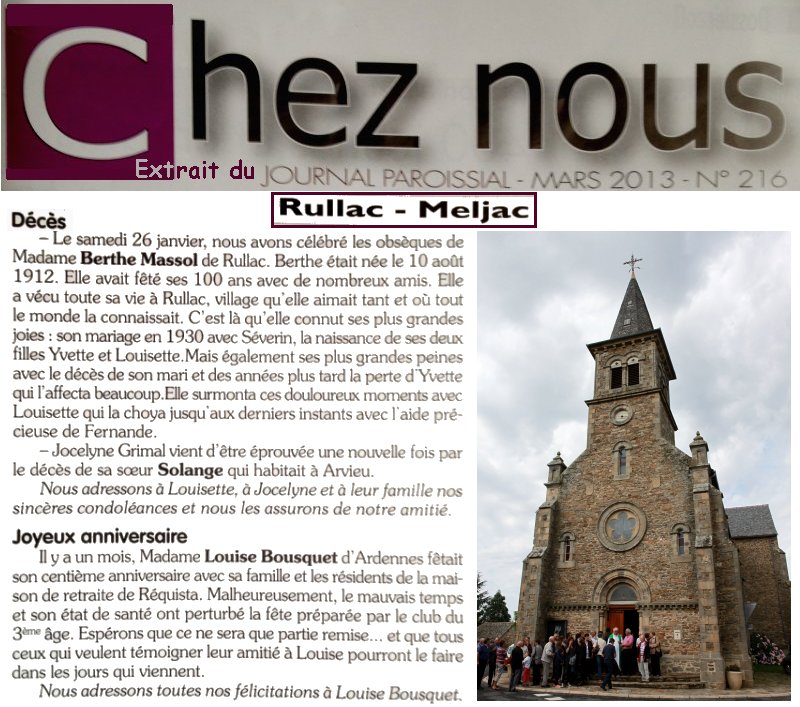 Chez nous

Extrait du JOURNAL PAROISSIAL - MARS 2013 - N° 216

Rullac - Meljac

Décès

– Le samedi 26 janvier, nous avons célébré les obsèques de Madame Berthe Massol de Rullac. Berthe était née le 10 août 1912. Elle avait fêté ses 100 ans avec de nombreux amis. Elle a vécu toute sa vie à Rullac, village qu'elle aimait tant et où tout le monde la connaissait. C'est là qu'elle connut ses plus grandes joies : son mariage en 1930 avec Séverin, la naissance de ses deux filles Yvette et Louisette.Mais également ses plus grandes peines avec le décès de son mari et des années plus tard la perte d'Yvette qui l'affecta beaucoup.Elle surmonta ces douloureux moments avec Louisette qui la choya jusqu'aux derniers instants avec l'aide précieuse de Fernande.

– Jocelyne Grimal vient d'être éprouvée une nouvelle fois par le décès de sa sœur Solange qui habitait à Arvieu.

Nous adressons à Louisette, à Jocelyne et à leur famille nos sincères condoléances et nous les assurons de notre amitié.

Joyeux anniversaire

Il y a un mois, Madame Louise Bousquet d'Ardennes fêtait son centième anniversaire avec sa famille et les résidents de la maison de retraite de Réquista. Malheureusement, le mauvais temps et son état de santé ont perturbé la fête préparée par le club du 3ème âge. Espérons que ce ne sera que partie remise... et que tous ceux qui veulent témoigner leur amitié à Louise pourront le faire dans les jours qui viennent.

Nous adressons toutes nos félicitations à Louise Bousquet.